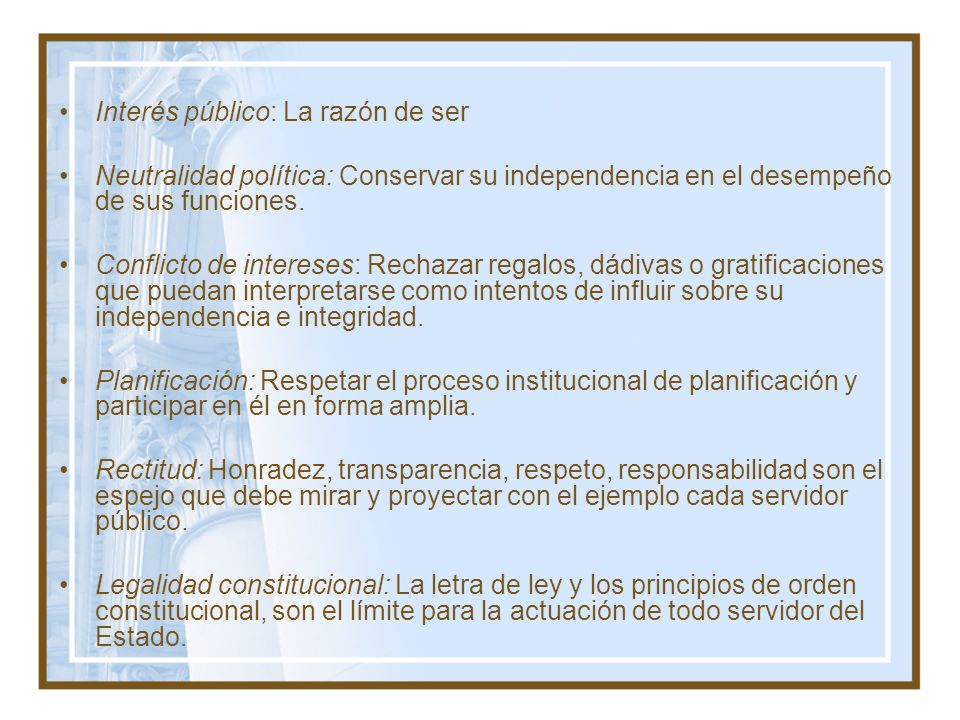 • Interés público: La razón de ser

• Neutralidad política: Conservar su independencia en el desempeño de sus funciones.

• Conflicto de intereses: Rechazar regalos, dádivas o gratificaciones que puedan interpretarse como intentos de influir sobre su independencia e integridad.

• Planificación: Respetar el proceso institucional de planificación y participar en él en forma amplia.

• Rectitud: Honradez, transparencia, respeto, responsabilidad son el espejo que debe mirar y proyectar con el ejemplo cada servidor público.

• Legalidad constitucional: La letra de ley y los principios de orden constitucional, son el límite para la actuación de todo servidor del Estado.